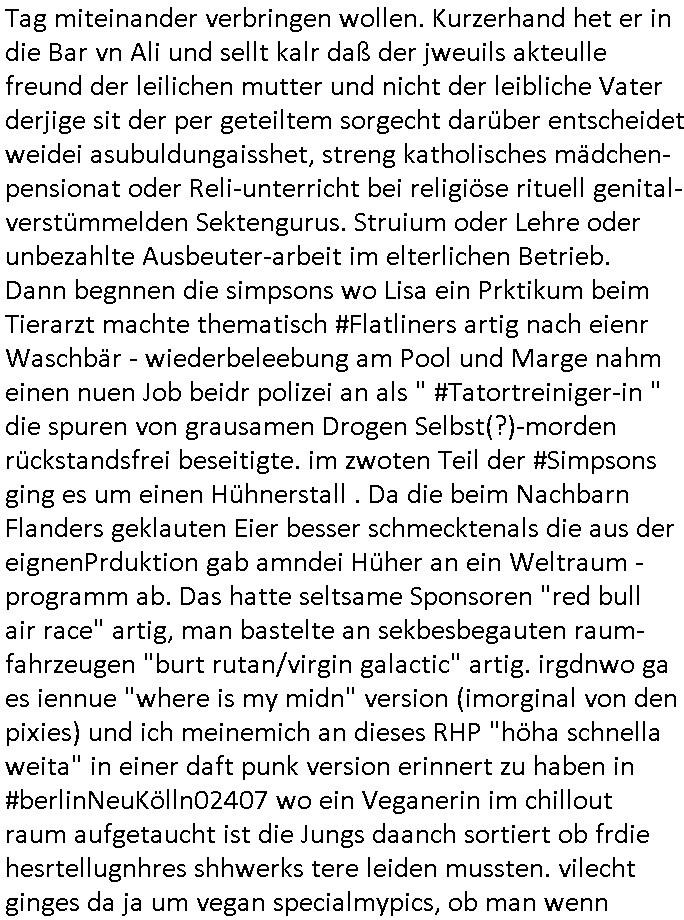 Tag miteinander verbringen wollen. Kurzerhand het er in die Bar vn Ali und sellt kalr daß der jweuils akteulle freund der leilichen mutter und nicht der leibliche Vater derjige sit der per geteiltem sorgecht darüber entscheidet weidei asubuldungaisshet, streng katholisches mädchenpensionat oder Reli-unterricht bei religiöse rituell genitalverstümmelden Sektengurus. Struium oder Lehre oder unbezahlte Ausbeuter-arbeit im elterlichen Betrieb.
Dann begnnen die simpsons wo Lisa ein Prktikum beim Tierarzt machte thematisch #Flatliners artig nach eienr Waschbär - wiederbeleebung am Pool und Marge nahm einen nuen Job beidr polizei an als " #Tatortreiniger-in " die spuren von grausamen Drogen Selbst(?)-morden rückstandsfrei beseitigte. im zwoten Teil der #Simpsons ging es um einen Hühnerstall . Da die beim Nachbarn Flanders geklauten Eier besser schmecktenals die aus der eignenPrduktion gab amndei Hüher an ein Weltraum - programm ab. Das hatte seltsame Sponsoren "red bull air race" artig, man bastelte an sekbesbegauten raumfahrzeugen "burt rutan/virgin galactic" artig. irgdnwo ga es iennue "where is my midn" version (imorginal von den pixies) und ich meinemich an dieses RHP "höha schnella weita" in einer daft punk version erinnert zu haben in #berlinNeuKölln02407 wo ein Veganerin im chillout raum aufgetaucht ist die Jungs daanch sortiert ob frdie hesrtellugnhres shhwerks tere leiden mussten. vilecht ginges da ja um vegan specialmypics, ob man wenn